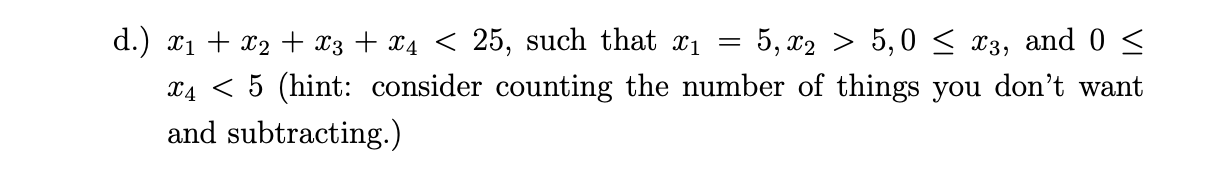 d.) $x_1 + x_2 + x_3 + x_4 < 25$, such that $x_1 = 5, x_2 > 5, 0 \leq x_3$, and $0 \leq x_4 < 5$ (hint: consider counting the number of things you don't want and subtracting.)